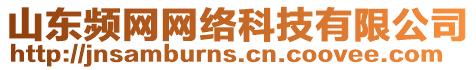 山东频网网络科技有限公司
http://jnsamburns.cn.coovee.com